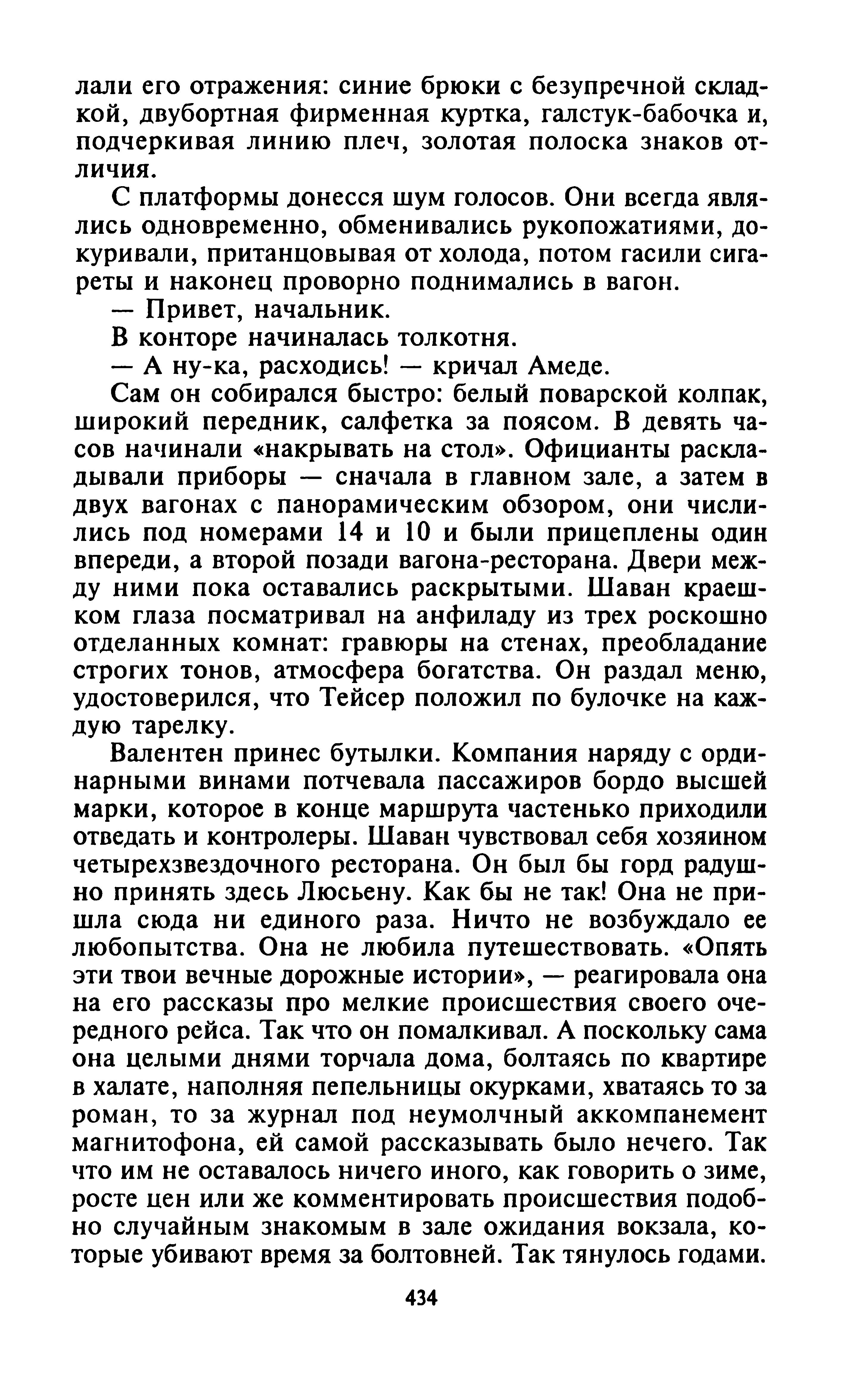 лали его отражения: синие брюки с безупречной складкой, двубортная фирменная куртка, галстук-бабочка и, подчеркивая линию плеч, золотая полоска знаков отличия.

С платформы донесся шум голосов. Они всегда являлись одновременно, обменивались рукопожатиями, докуривали, пританцовывая от холода, потом гасили сигареты и наконец проворно поднимались в вагон.

— Привет, начальник.

В конторе начиналась толкотня.

— А ну-ка, расходись! — кричал Амеде.

Сам он собирался быстро: белый поварской колпак, широкий передник, салфетка за поясом. В девять часов начинали «накрывать на стол». Официанты раскладывали приборы — сначала в главном зале, а затем в двух вагонах с панорамическим обзором, они числились под номерами 14 и 10 и были прицеплены один впереди, а второй позади вагона-ресторана. Двери между ними пока оставались раскрытыми. Шаван краешком глаза посматривал на анфиладу из трех роскошно отделанных комнат: гравюры на стенах, преобладание строгих тонов, атмосфера богатства. Он раздал меню, удостоверился, что Тейсер положил по булочке на каждую тарелку.

Валентен принес бутылки. Компания наряду с ординарными винами потчевала пассажиров бордо высшей марки, которое в конце маршрута частенько приходили отведать и контролеры. Шаван чувствовал себя хозяином четырехзвездочного ресторана. Он был бы горд радушно принять здесь Люсьену. Как бы не так! Она не пришла сюда ни единого раза. Ничто не возбуждало ее любопытства. Она не любила путешествовать. «Опять эти твои вечные дорожные истории», — реагировала она на его рассказы про мелкие происшествия своего очередного рейса. Так что он помалкивал. А поскольку сама она целыми днями торчала дома, болтаясь по квартире в халате, наполняя пепельницы окурками, хватаясь то за роман, то за журнал под неумолчный аккомпанемент магнитофона, ей самой рассказывать было нечего. Так что им не оставалось ничего иного, как говорить о зиме, росте цен или же комментировать происшествия подобно случайным знакомым в зале ожидания вокзала, которые убивают время за болтовней. Так тянулось годами.

434